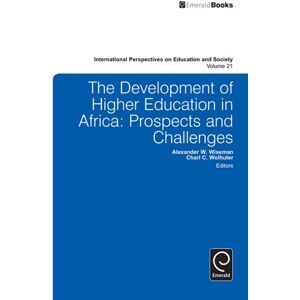 EmeraldBooks

International Perspectives on Education and Society
Volume 21

The Development of Higher Education in Africa: Prospects and Challenges

Alexander W. Wiseman
Charl C. Wolhuter
Editors

Emerald